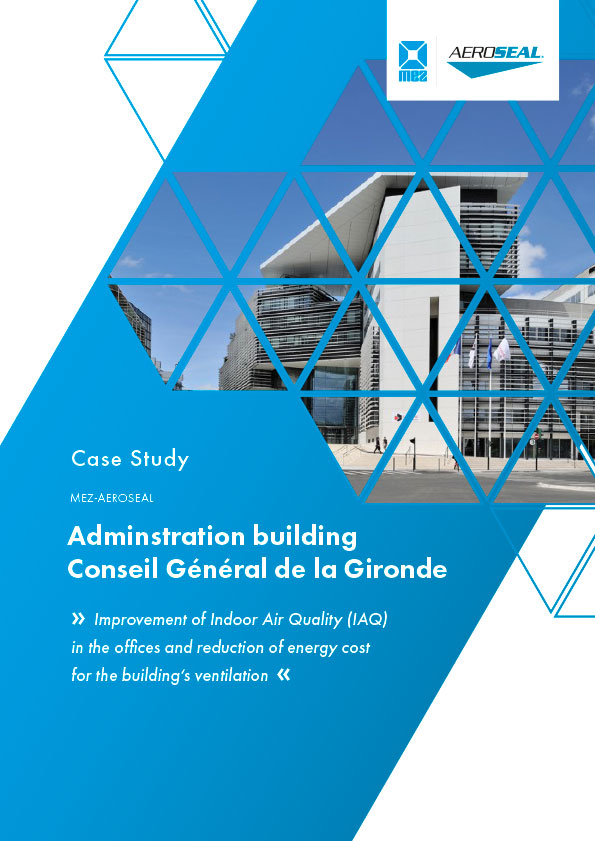 mez

AEROSEAL

Case Study

MEZ-AEROSEAL

Adminstration building
Conseil Général de la Gironde

» Improvement of Indoor Air Quality (IAQ) in the offices and reduction of energy cost for the building's ventilation «